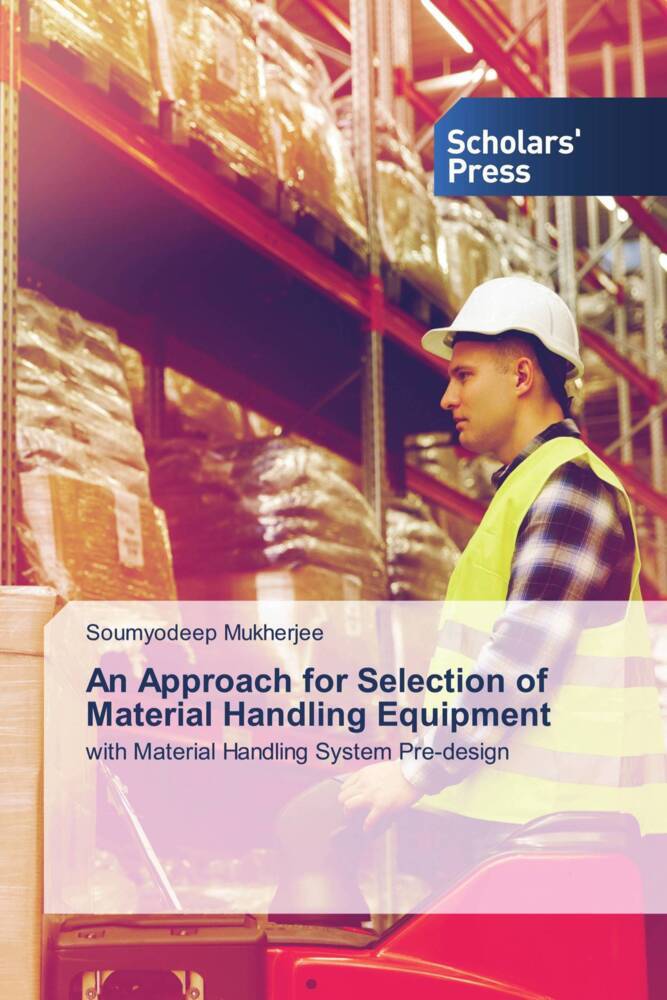 Scholars' Press

Soumyodeep Mukherjee

An Approach for Selection of Material Handling Equipment

with Material Handling System Pre-design